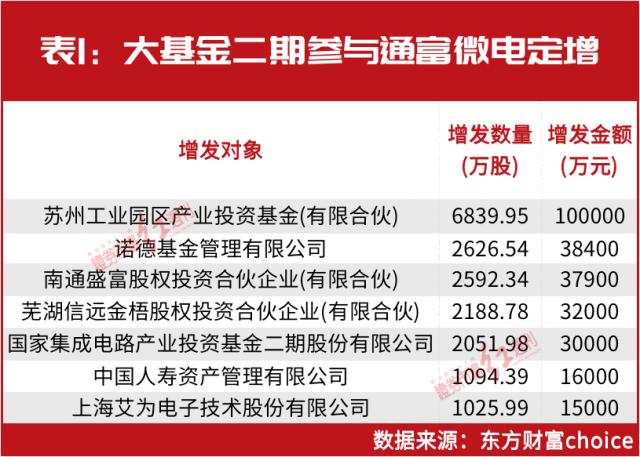 表1：大基金二期参与通富微电定增

| 增发对象 | 增发数量(万股) | 增发金额(万元) |
|---|---|---|
| 苏州工业园区产业投资基金(有限合伙) | 6839.95 | 100000 |
| 诺德基金管理有限公司 | 2626.54 | 38400 |
| 南通盛富股权投资合伙企业(有限合伙) | 2592.34 | 37900 |
| 芜湖信远金梧股权投资合伙企业(有限合伙) | 2188.78 | 32000 |
| 国家集成电路产业投资基金二期股份有限公司 | 2051.98 | 30000 |
| 中国人寿资产管理有限公司 | 1094.39 | 16000 |
| 上海艾为电子技术股份有限公司 | 1025.99 | 15000 |

数据来源：东方财富choice